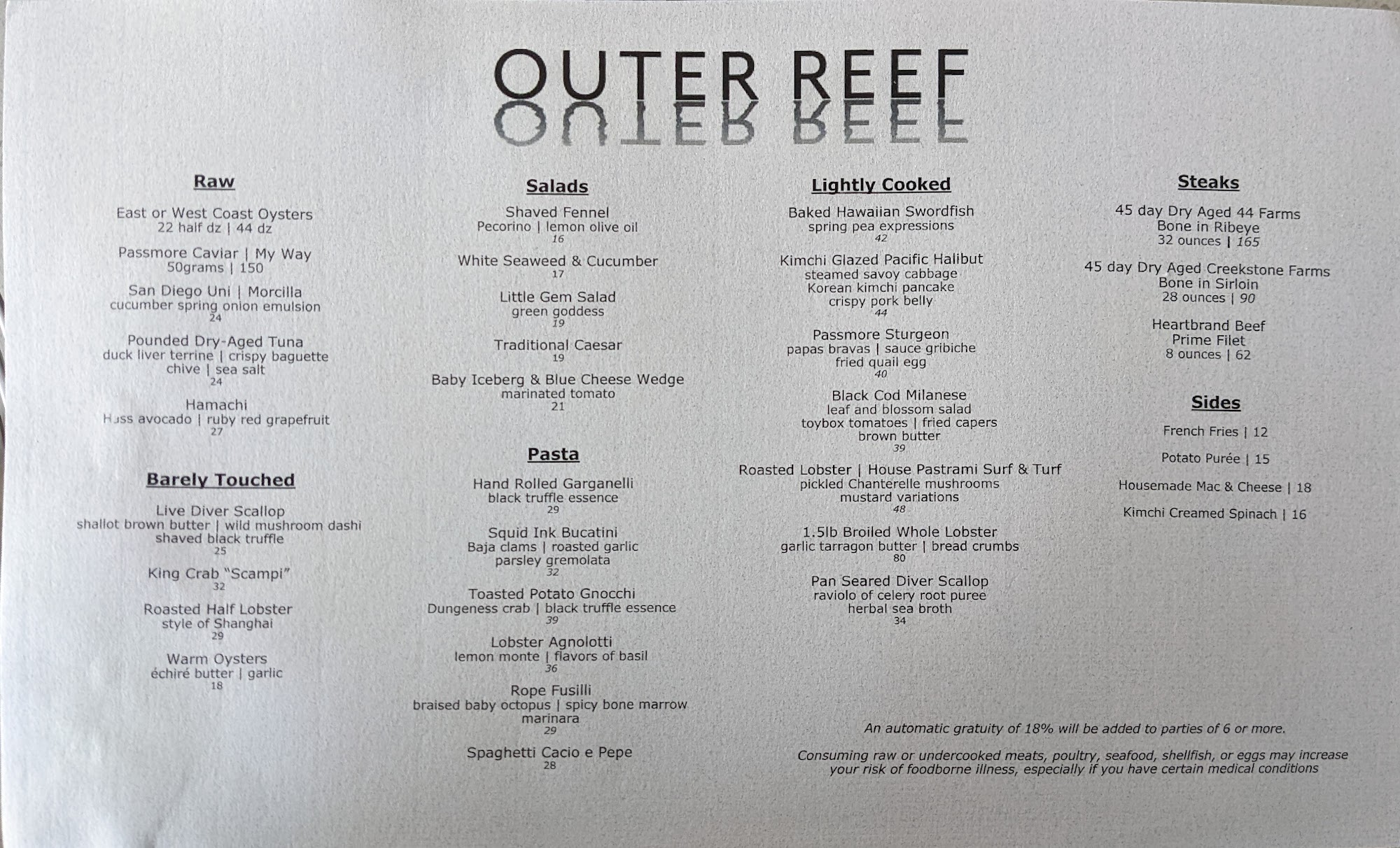 OUTER REEF

Raw

East or West Coast Oysters
22 half dz | 44 dz

Passmore Caviar | My Way
50grams | 150

San Diego Uni | Morcilla
cucumber spring onion emulsion
24

Pounded Dry-Aged Tuna
duck liver terrine | crispy baguette
chive | sea salt
24

Hamachi
Hass avocado | ruby red grapefruit
27

Barely Touched

Live Diver Scallop
shallot brown butter | wild mushroom dashi
shaved black truffle
25

King Crab "Scampi"
32

Roasted Half Lobster
style of Shanghai
29

Warm Oysters
échiré butter | garlic
18

Salads

Shaved Fennel
Pecorino | lemon olive oil
16

White Seaweed & Cucumber
17

Little Gem Salad
green goddess
19

Traditional Caesar
19

Baby Iceberg & Blue Cheese Wedge
marinated tomato
21

Pasta

Hand Rolled Garganelli
black truffle essence
29

Squid Ink Bucatini
Baja clams | roasted garlic
parsley gremolata
32

Toasted Potato Gnocchi
Dungeness crab | black truffle essence
39

Lobster Agnolotti
lemon monte | flavors of basil
36

Rope Fusilli
braised baby octopus | spicy bone marrow
marinara
29

Spaghetti Cacio e Pepe
28

Lightly Cooked

Baked Hawaiian Swordfish
spring pea expressions
42

Kimchi Glazed Pacific Halibut
steamed savoy cabbage
Korean kimchi pancake
crispy pork belly
44

Passmore Sturgeon
papas bravas | sauce gribiche
fried quail egg
40

Black Cod Milanese
leaf and blossom salad
toybox tomatoes | fried capers
brown butter
39

Roasted Lobster | House Pastrami Surf & Turf
pickled Chanterelle mushrooms
mustard variations
48

1.5lb Broiled Whole Lobster
garlic tarragon butter | bread crumbs
80

Pan Seared Diver Scallop
raviolo of celery root puree
herbal sea broth
34

Steaks

45 day Dry Aged 44 Farms
Bone in Ribeye
32 ounces | 165

45 day Dry Aged Creekstone Farms
Bone in Sirloin
28 ounces | 90

Heartbrand Beef
Prime Filet
8 ounces | 62

Sides

French Fries | 12

Potato Purée | 15

Housemade Mac & Cheese | 18

Kimchi Creamed Spinach | 16

An automatic gratuity of 18% will be added to parties of 6 or more.

Consuming raw or undercooked meats, poultry, seafood, shellfish, or eggs may increase your risk of foodborne illness, especially if you have certain medical conditions